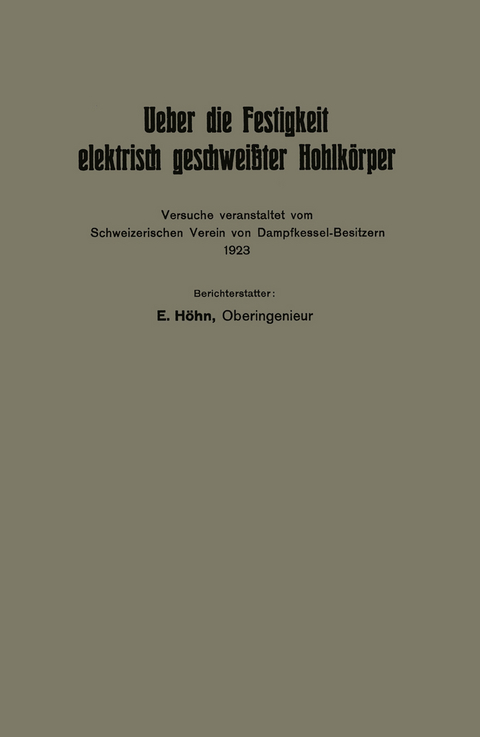 Ueber die Festigkeit elektrisch geschweißter Hohlkörper

Versuche veranstaltet vom
Schweizerischen Verein von Dampfkessel-Besitzern
1923

Berichterstatter:
E. Höhn, Oberingenieur